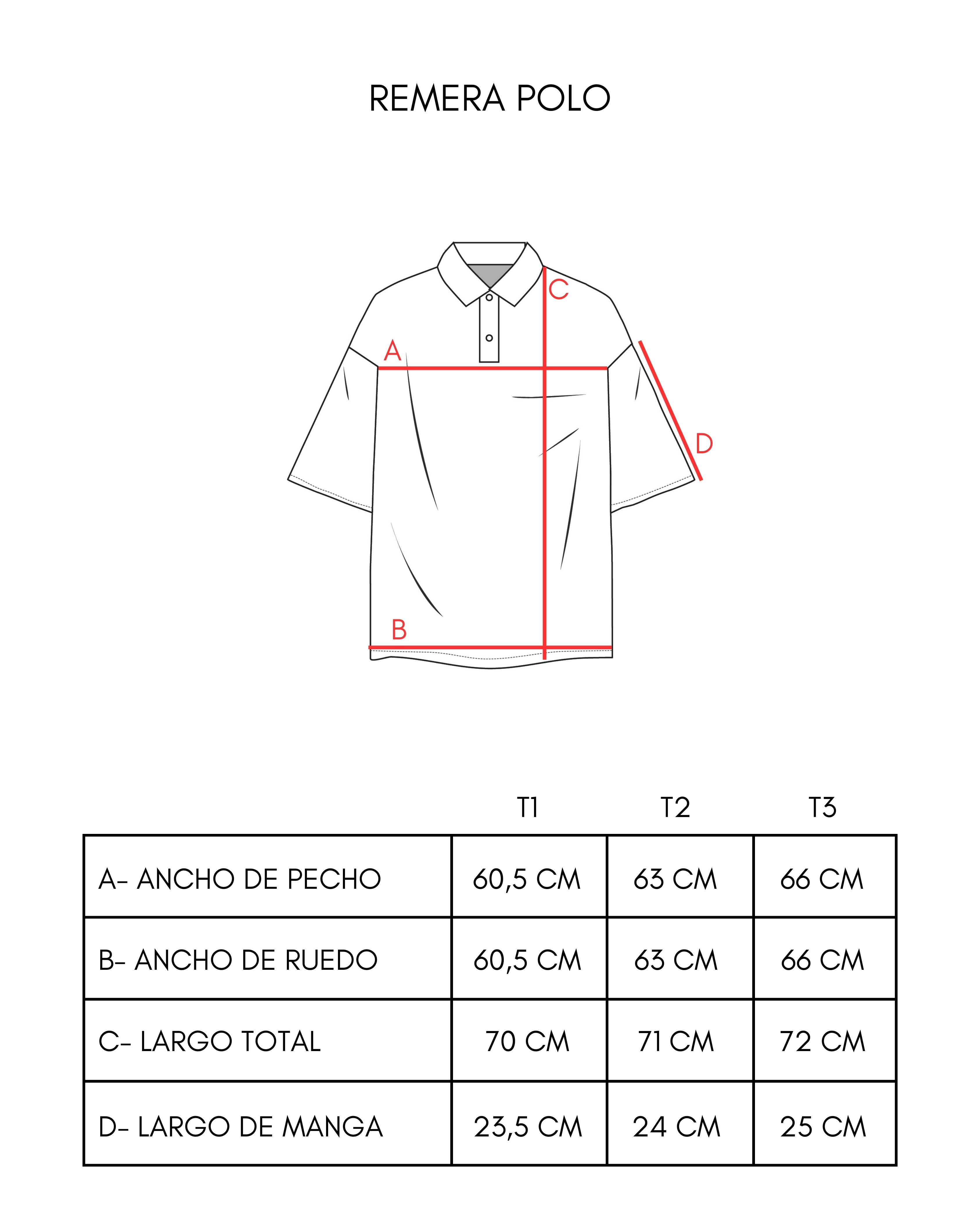 REMERA POLO

C
A
D
B

| | T1 | T2 | T3 |
|---|---|---|---|
| A- ANCHO DE PECHO | 60,5 CM | 63 CM | 66 CM |
| B- ANCHO DE RUEDO | 60,5 CM | 63 CM | 66 CM |
| C- LARGO TOTAL | 70 CM | 71 CM | 72 CM |
| D- LARGO DE MANGA | 23,5 CM | 24 CM | 25 CM |